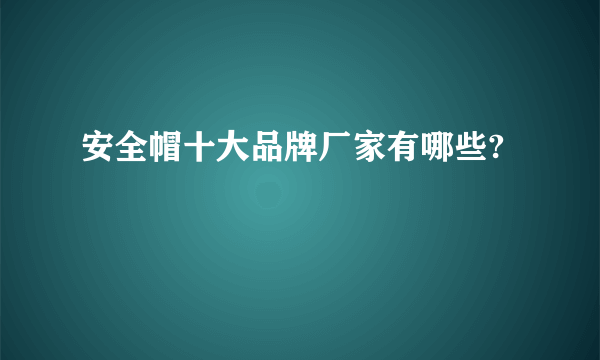 安全帽十大品牌厂家有哪些?